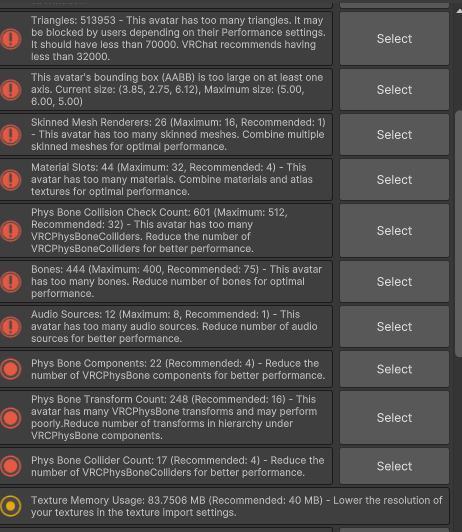 Triangles: 513953 - This avatar has too many triangles. It may be blocked by users depending on their Performance settings. It should have less than 70000. VRChat recommends having less than 32000.

Select

This avatar's bounding box (AABB) is too large on at least one axis. Current size: (3.85, 2.75, 6.12), Maximum size: (5.00, 6.00, 5.00)

Select

Skinned Mesh Renderers: 26 (Maximum: 16, Recommended: 1) - This avatar has too many skinned meshes. Combine multiple skinned meshes for optimal performance.

Select

Material Slots: 44 (Maximum: 32, Recommended: 4) - This avatar has too many materials. Combine materials and atlas textures for optimal performance.

Select

Phys Bone Collision Check Count: 601 (Maximum: 512, Recommended: 32) - This avatar has too many VRCPhysBoneColliders. Reduce the number of VRCPhysBoneColliders for better performance.

Select

Bones: 444 (Maximum: 400, Recommended: 75) - This avatar has too many bones. Reduce number of bones for optimal performance.

Select

Audio Sources: 12 (Maximum: 8, Recommended: 1) - This avatar has too many audio sources. Reduce number of audio sources for better performance.

Select

Phys Bone Components: 22 (Recommended: 4) - Reduce the number of VRCPhysBone components for better performance.

Select

Phys Bone Transform Count: 248 (Recommended: 16) - This avatar has many VRCPhysBone transforms and may perform poorly.Reduce number of transforms in hierarchy under VRCPhysBone components.

Select

Phys Bone Collider Count: 17 (Recommended: 4) - Reduce the number of VRCPhysBoneColliders for better performance.

Select

Texture Memory Usage: 83.7506 MB (Recommended: 40 MB) - Lower the resolution of your textures in the texture import settings.